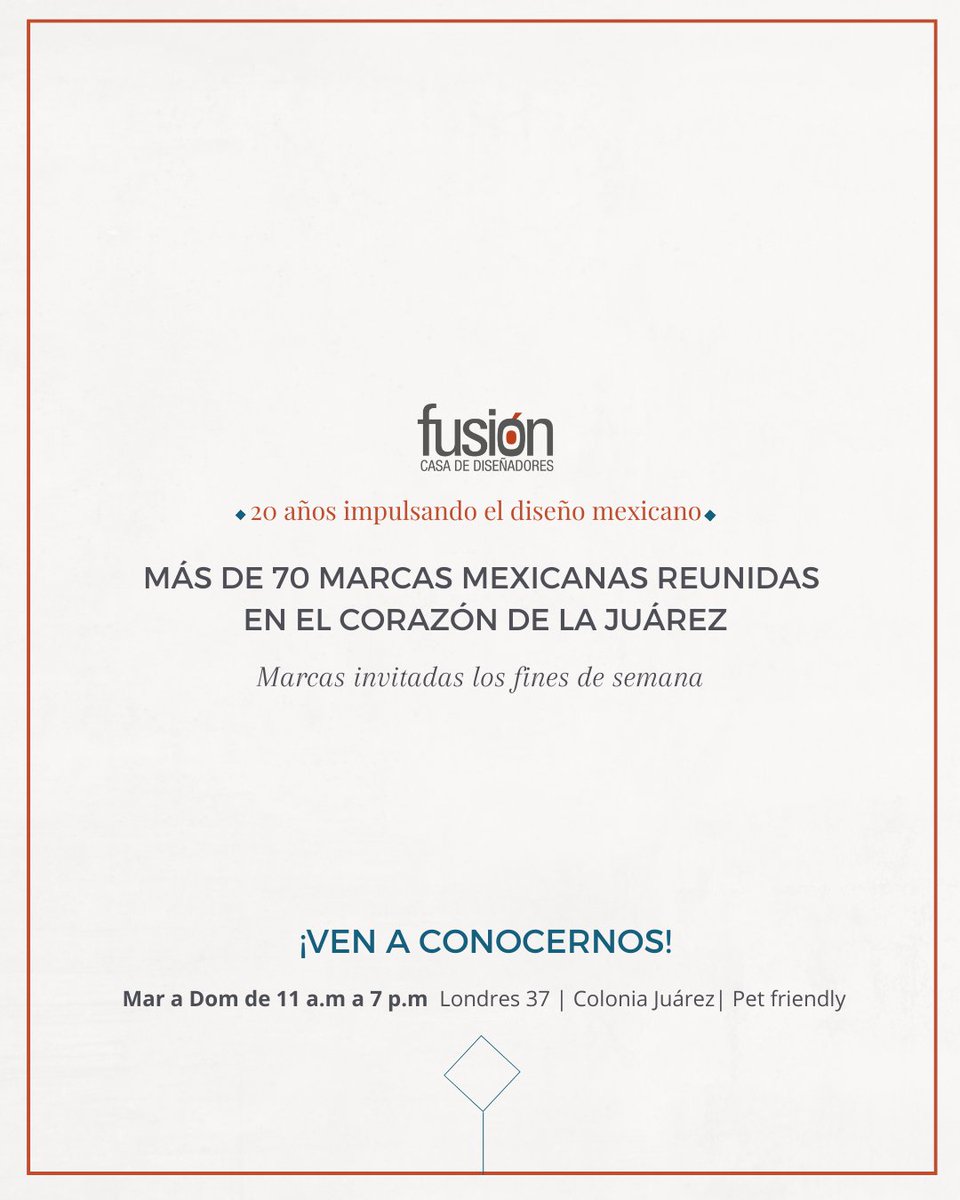 fusión
CASA DE DISEÑADORES

20 años impulsando el diseño mexicano

MÁS DE 70 MARCAS MEXICANAS REUNIDAS EN EL CORAZÓN DE LA JUÁREZ

Marcas invitadas los fines de semana

¡VEN A CONOCERNOS!

Mar a Dom de 11 a.m a 7 p.m Londres 37 | Colonia Juárez| Pet friendly